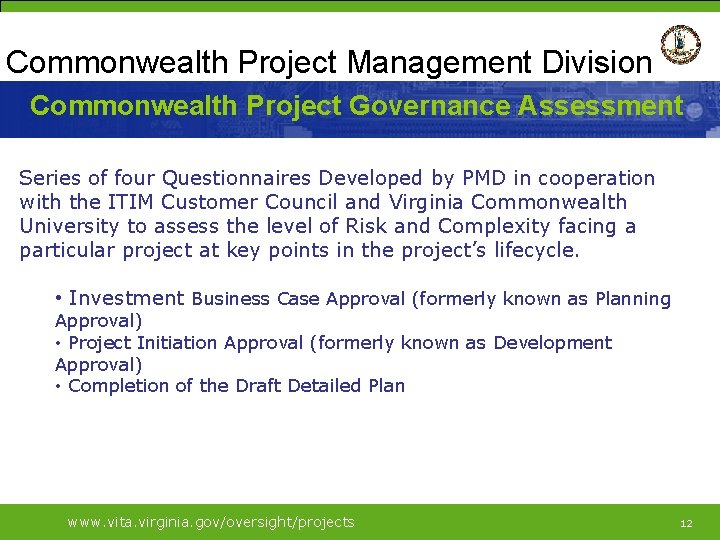 Commonwealth Project Management Division

Commonwealth Project Governance Assessment

Series of four Questionnaires Developed by PMD in cooperation with the ITIM Customer Council and Virginia Commonwealth University to assess the level of Risk and Complexity facing a particular project at key points in the project's lifecycle.

• Investment Business Case Approval (formerly known as Planning Approval)
• Project Initiation Approval (formerly known as Development Approval)
• Completion of the Draft Detailed Plan

www.vita.virginia.gov/oversight/projects

12